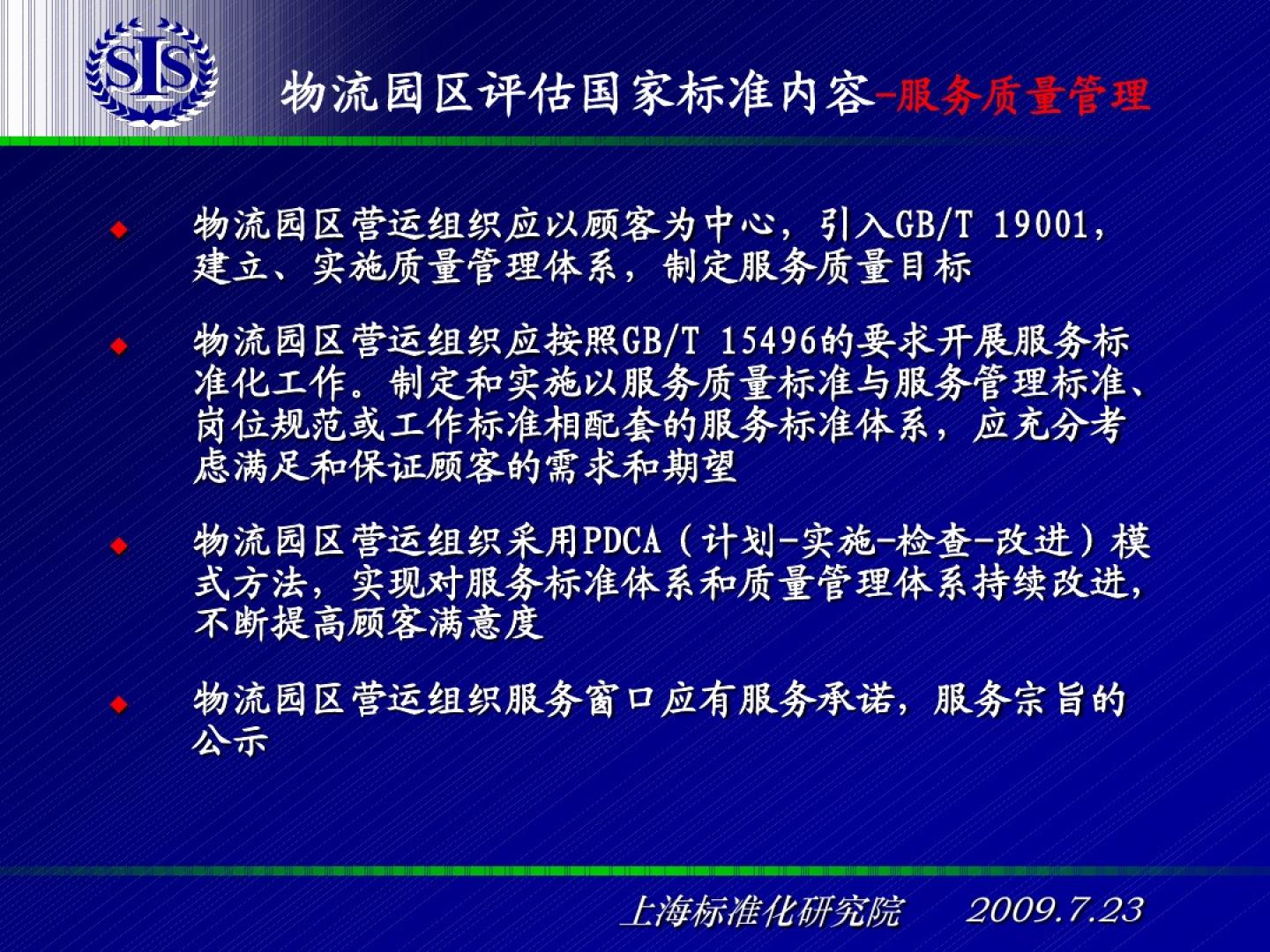 SIS

物流园区评估国家标准内容-服务质量管理

◆ 物流园区营运组织应以顾客为中心，引入GB/T 19001，建立、实施质量管理体系，制定服务质量目标

◆ 物流园区营运组织应按照GB/T 15496的要求开展服务标准化工作。制定和实施以服务质量标准与服务管理标准、岗位规范或工作标准相配套的服务标准体系，应充分考虑满足和保证顾客的需求和期望

◆ 物流园区营运组织采用PDCA（计划-实施-检查-改进）模式方法，实现对服务标准体系和质量管理体系持续改进，不断提高顾客满意度

◆ 物流园区营运组织服务窗口应有服务承诺，服务宗旨的公示

上海标准化研究院 2009.7.23